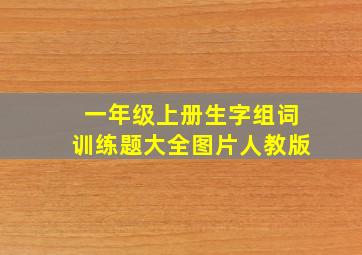 一年级上册生字组词
训练题大全图片人教版